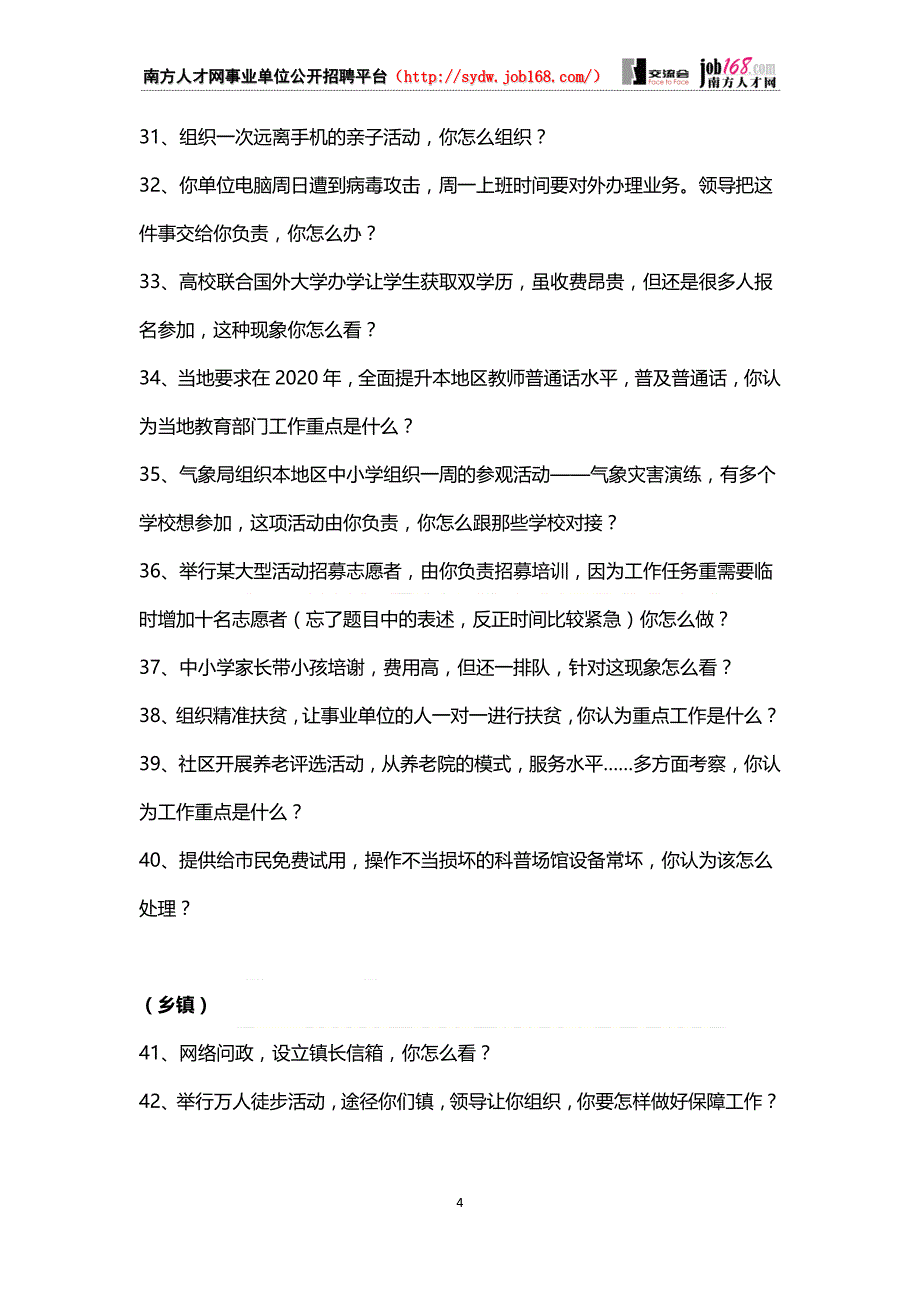 南方人才网事业单位公开招聘平台（http://sydw.job168.com/） 交流会 Face to Face job168.com 南方人才网

31、组织一次远离手机的亲子活动，你怎么组织？

32、你单位电脑周日遭到病毒攻击，周一上班时间要对外办理业务。领导把这件事交给你负责，你怎么办？

33、高校联合国外大学办学让学生获取双学历，虽收费昂贵，但还是很多人报名参加，这种现象你怎么看？

34、当地要求在 2020 年，全面提升本地区教师普通话水平，普及普通话，你认为当地教育部门工作重点是什么？

35、气象局组织本地区中小学组织一周的参观活动——气象灾害演练，有多个学校想参加，这项活动由你负责，你怎么跟那些学校对接？

36、举行某大型活动招募志愿者，由你负责招募培训，因为工作任务重需要临时增加十名志愿者（忘了题目中的表述，反正时间比较紧急）你怎么做？

37、中小学家长带小孩培谢，费用高，但还一排队，针对这现象怎么看？

38、组织精准扶贫，让事业单位的人一对一进行扶贫，你认为重点工作是什么？

39、社区开展养老评选活动，从养老院的模式，服务水平……多方面考察，你认为工作重点是什么？

40、提供给市民免费试用，操作不当损坏的科普场馆设备常坏，你认为该怎么处理？

（乡镇）

41、网络问政，设立镇长信箱，你怎么看？

42、举行万人徒步活动，途径你们镇，领导让你组织，你要怎样做好保障工作？

4